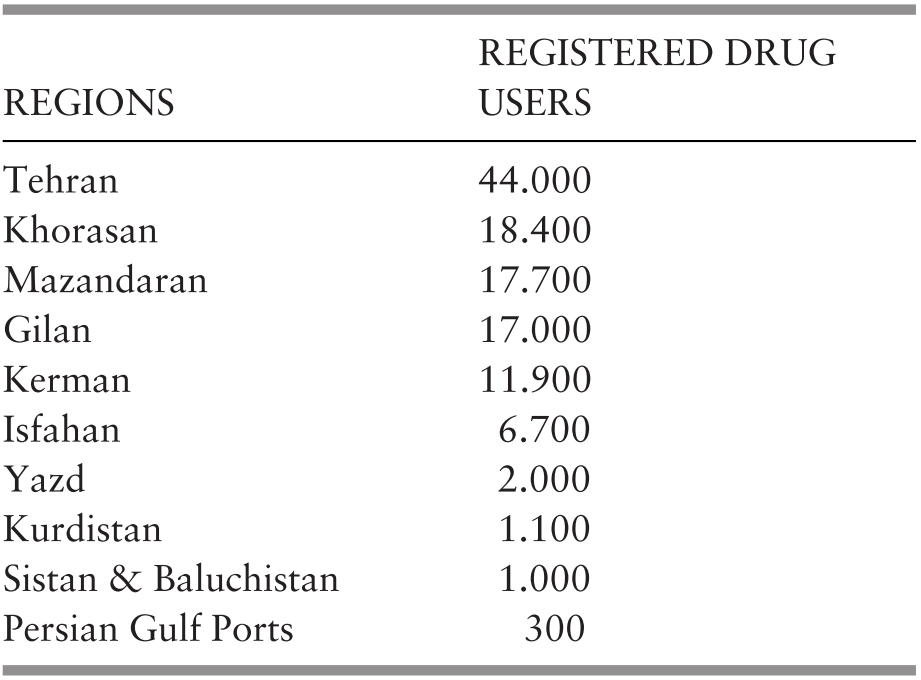 | REGIONS | REGISTERED DRUG USERS |
|---|---|
| Tehran | 44.000 |
| Khorasan | 18.400 |
| Mazandaran | 17.700 |
| Gilan | 17.000 |
| Kerman | 11.900 |
| Isfahan | 6.700 |
| Yazd | 2.000 |
| Kurdistan | 1.100 |
| Sistan & Baluchistan | 1.000 |
| Persian Gulf Ports | 300 |